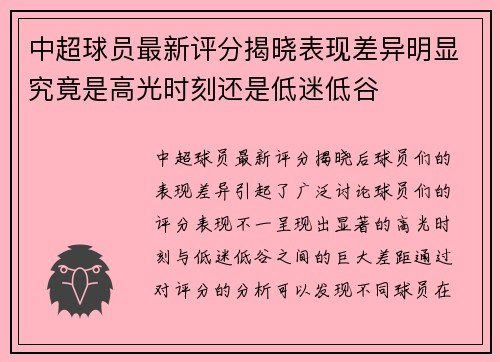 中超球员最新评分揭晓表现差异明显究竟是高光时刻还是低迷低谷

中超球员最新评分揭晓后球员们的表现差异引起了广泛讨论球员们的评分表现不一呈现出显著的高光时刻与低迷低谷之间的巨大差距通过对评分的分析可以发现不同球员在